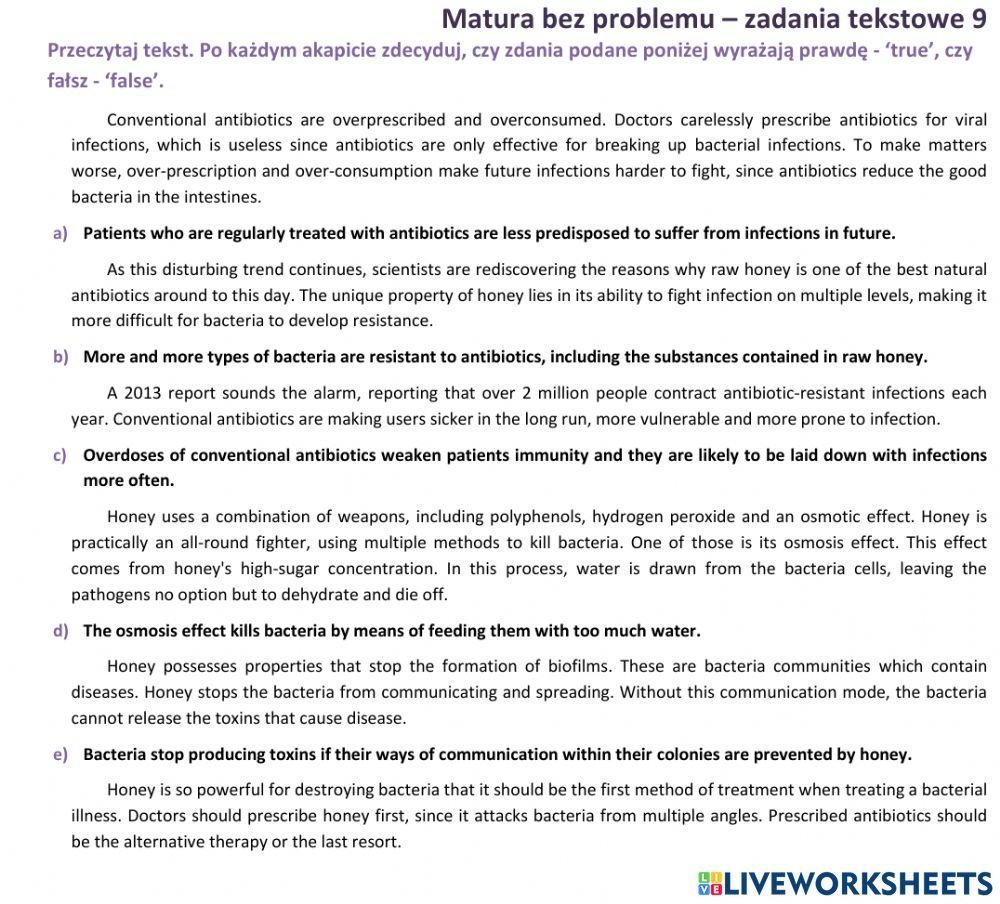 Matura bez problemu – zadania tekstowe 9

Przeczytaj tekst. Po każdym akapicie zdecyduj, czy zdania podane poniżej wyrażają prawdę - 'true', czy fałsz - 'false'.

Conventional antibiotics are overprescribed and overconsumed. Doctors carelessly prescribe antibiotics for viral infections, which is useless since antibiotics are only effective for breaking up bacterial infections. To make matters worse, over-prescription and over-consumption make future infections harder to fight, since antibiotics reduce the good bacteria in the intestines.

a) Patients who are regularly treated with antibiotics are less predisposed to suffer from infections in future.

As this disturbing trend continues, scientists are rediscovering the reasons why raw honey is one of the best natural antibiotics around to this day. The unique property of honey lies in its ability to fight infection on multiple levels, making it more difficult for bacteria to develop resistance.

b) More and more types of bacteria are resistant to antibiotics, including the substances contained in raw honey.

A 2013 report sounds the alarm, reporting that over 2 million people contract antibiotic-resistant infections each year. Conventional antibiotics are making users sicker in the long run, more vulnerable and more prone to infection.

c) Overdoses of conventional antibiotics weaken patients immunity and they are likely to be laid down with infections more often.

Honey uses a combination of weapons, including polyphenols, hydrogen peroxide and an osmotic effect. Honey is practically an all-round fighter, using multiple methods to kill bacteria. One of those is its osmosis effect. This effect comes from honey's high-sugar concentration. In this process, water is drawn from the bacteria cells, leaving the pathogens no option but to dehydrate and die off.

d) The osmosis effect kills bacteria by means of feeding them with too much water.

Honey possesses properties that stop the formation of biofilms. These are bacteria communities which contain diseases. Honey stops the bacteria from communicating and spreading. Without this communication mode, the bacteria cannot release the toxins that cause disease.

e) Bacteria stop producing toxins if their ways of communication within their colonies are prevented by honey.

Honey is so powerful for destroying bacteria that it should be the first method of treatment when treating a bacterial illness. Doctors should prescribe honey first, since it attacks bacteria from multiple angles. Prescribed antibiotics should be the alternative therapy or the last resort.

LIVEWORKSHEETS